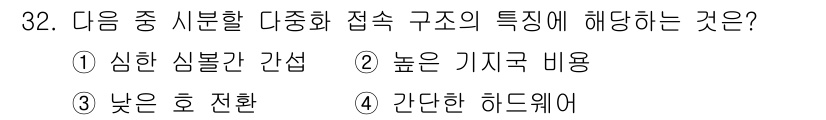 32. 다음 중 시분할 다중화 접속 구조의 특징에 해당하는 것은?
① 심한 심볼간 간섭
② 높은 기지국 비용
③ 낮은 호 전환
④ 간단한 하드웨어